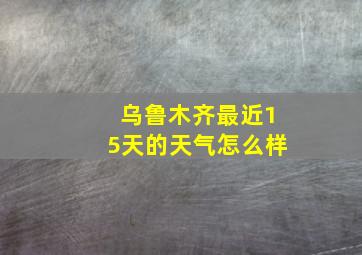 乌鲁木齐最近15天的天气怎么样